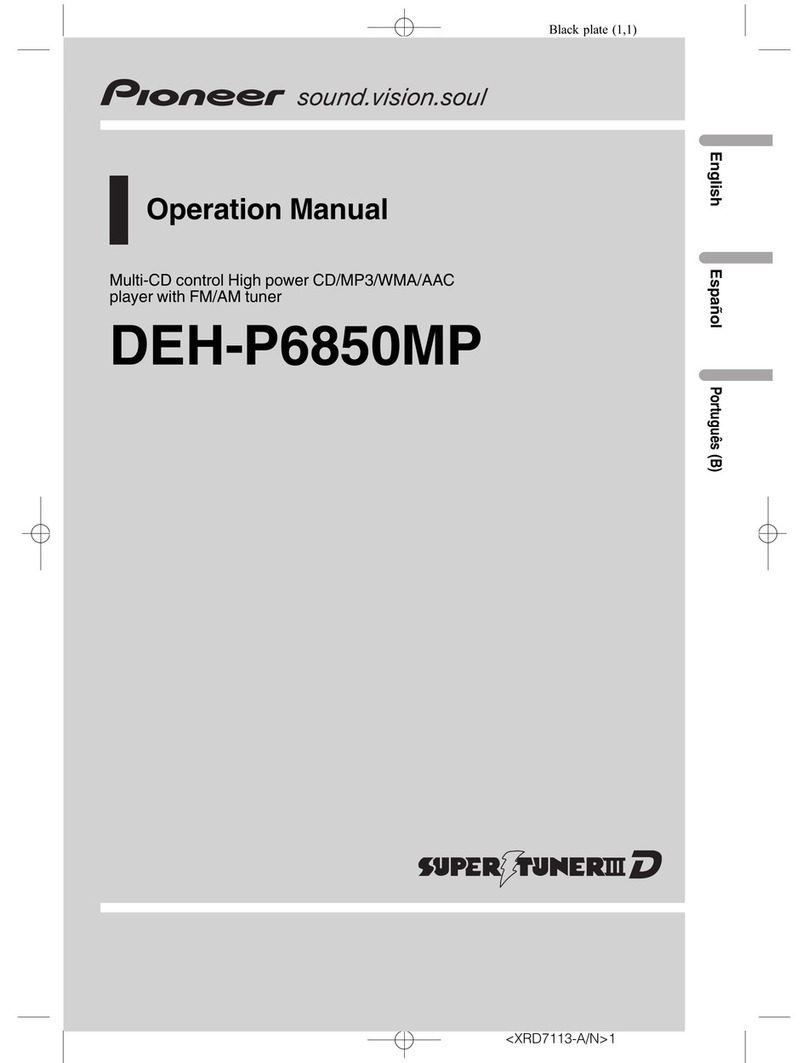 Black plate (1,1)

Pioneer sound.vision.soul

Operation Manual

Multi-CD control High power CD/MP3/WMA/AAC player with FM/AM tuner

DEH-P6850MP

English

Español

Português (B)

SUPER TUNER III D

<XRD7113-A/N>1